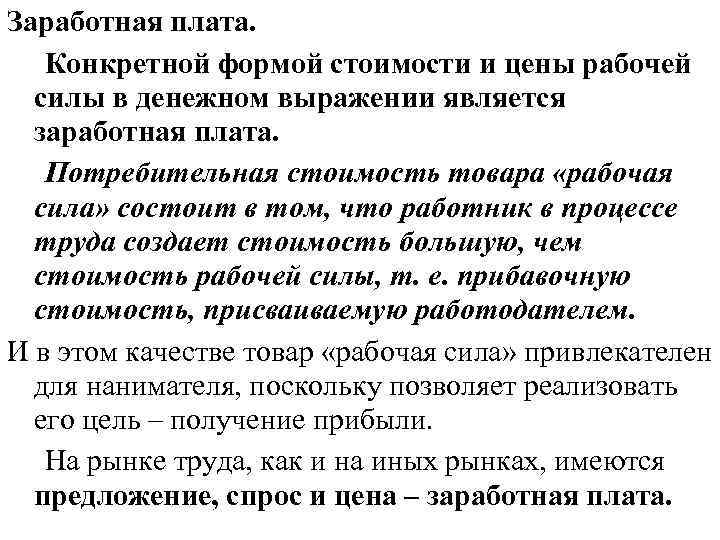 Заработная плата.

Конкретной формой стоимости и цены рабочей силы в денежном выражении является заработная плата.

Потребительная стоимость товара «рабочая сила» состоит в том, что работник в процессе труда создает стоимость большую, чем стоимость рабочей силы, т. е. прибавочную стоимость, присваиваемую работодателем.

И в этом качестве товар «рабочая сила» привлекателен для нанимателя, поскольку позволяет реализовать его цель – получение прибыли.

На рынке труда, как и на иных рынках, имеются предложение, спрос и цена – заработная плата.